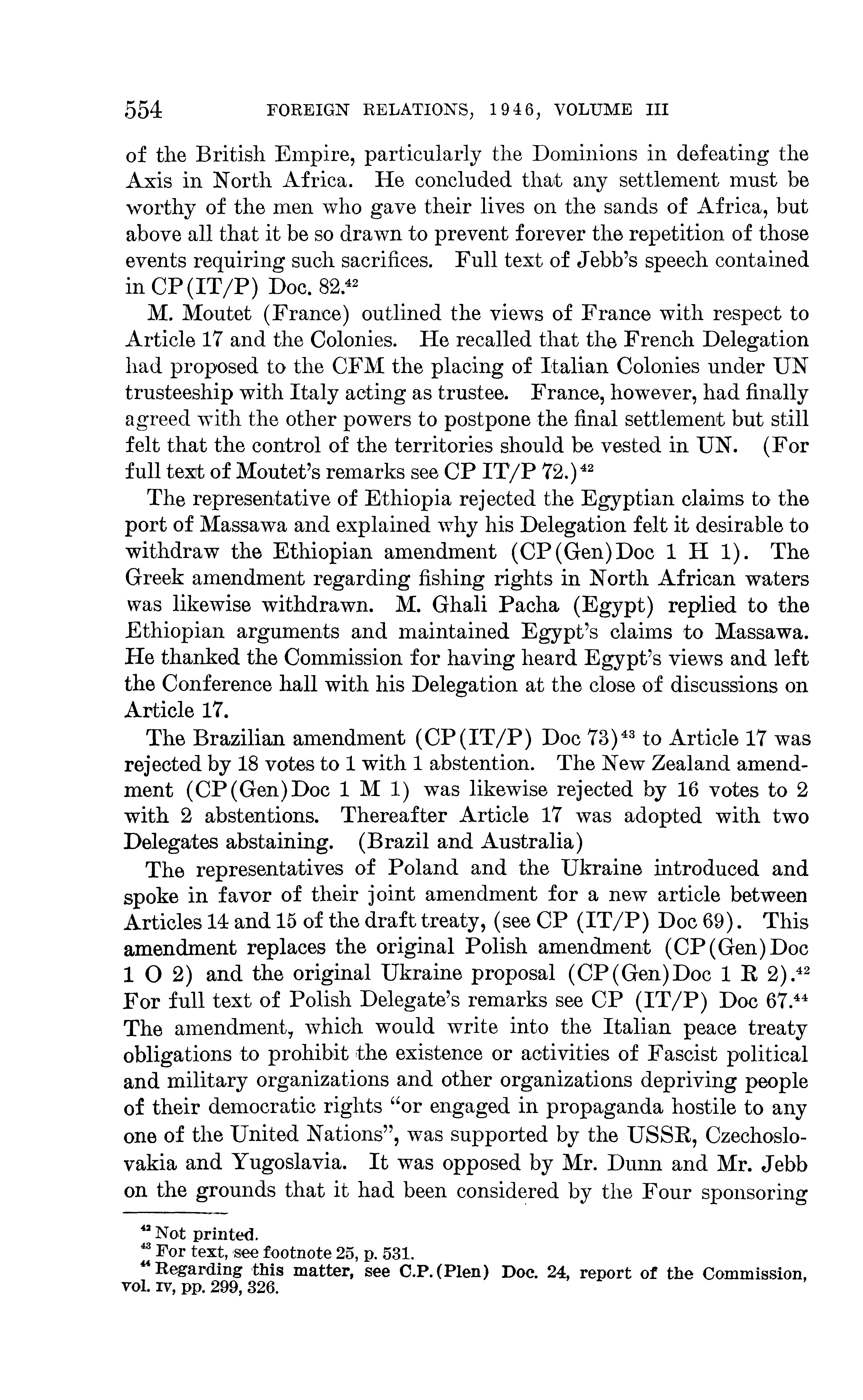 554 FOREIGN RELATIONS, 1946, VOLUME III

of the British Empire, particularly the Dominions in defeating the Axis in North Africa. He concluded that any settlement must be worthy of the men who gave their lives on the sands of Africa, but above all that it be so drawn to prevent forever the repetition of those events requiring such sacrifices. Full text of Jebb's speech contained in CP(IT/P) Doc. 82.$^{42}$

M. Moutet (France) outlined the views of France with respect to Article 17 and the Colonies. He recalled that the French Delegation had proposed to the CFM the placing of Italian Colonies under UN trusteeship with Italy acting as trustee. France, however, had finally agreed with the other powers to postpone the final settlement but still felt that the control of the territories should be vested in UN. (For full text of Moutet's remarks see CP IT/P 72.)$^{42}$

The representative of Ethiopia rejected the Egyptian claims to the port of Massawa and explained why his Delegation felt it desirable to withdraw the Ethiopian amendment (CP(Gen)Doc 1 H 1). The Greek amendment regarding fishing rights in North African waters was likewise withdrawn. M. Ghali Pacha (Egypt) replied to the Ethiopian arguments and maintained Egypt's claims to Massawa. He thanked the Commission for having heard Egypt's views and left the Conference hall with his Delegation at the close of discussions on Article 17.

The Brazilian amendment (CP(IT/P) Doc 73)$^{43}$ to Article 17 was rejected by 18 votes to 1 with 1 abstention. The New Zealand amendment (CP(Gen)Doc 1 M 1) was likewise rejected by 16 votes to 2 with 2 abstentions. Thereafter Article 17 was adopted with two Delegates abstaining. (Brazil and Australia)

The representatives of Poland and the Ukraine introduced and spoke in favor of their joint amendment for a new article between Articles 14 and 15 of the draft treaty, (see CP (IT/P) Doc 69). This amendment replaces the original Polish amendment (CP(Gen)Doc 1 O 2) and the original Ukraine proposal (CP(Gen)Doc 1 R 2).$^{42}$ For full text of Polish Delegate's remarks see CP (IT/P) Doc 67.$^{44}$ The amendment, which would write into the Italian peace treaty obligations to prohibit the existence or activities of Fascist political and military organizations and other organizations depriving people of their democratic rights "or engaged in propaganda hostile to any one of the United Nations", was supported by the USSR, Czechoslovakia and Yugoslavia. It was opposed by Mr. Dunn and Mr. Jebb on the grounds that it had been considered by the Four sponsoring

$^{42}$ Not printed.
$^{43}$ For text, see footnote 25, p. 531.
$^{44}$ Regarding this matter, see C.P.(Plen) Doc. 24, report of the Commission, vol. IV, pp. 299, 326.